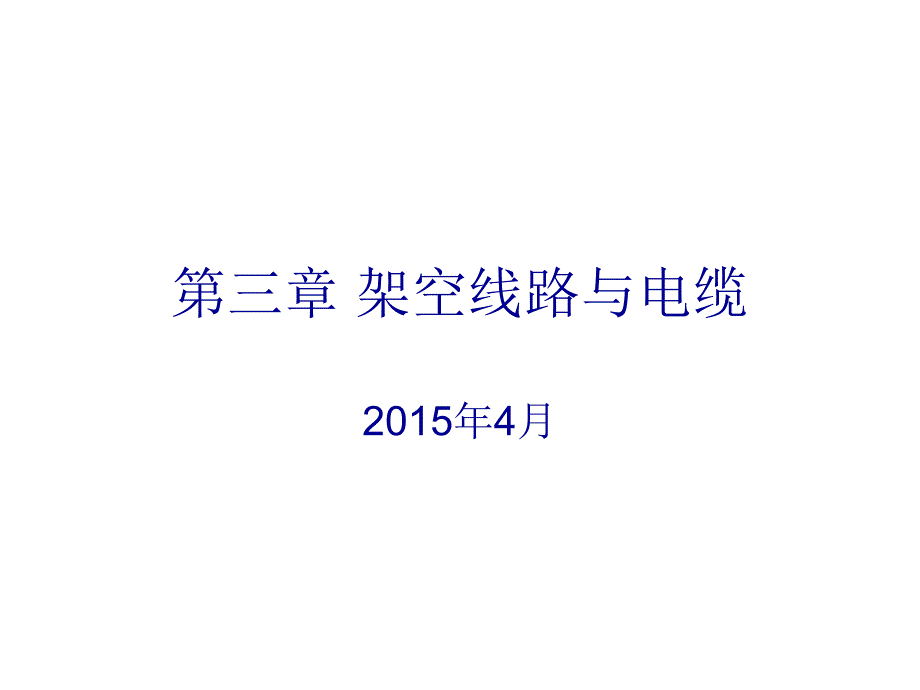 第三章 架空线路与电缆

2015年4月